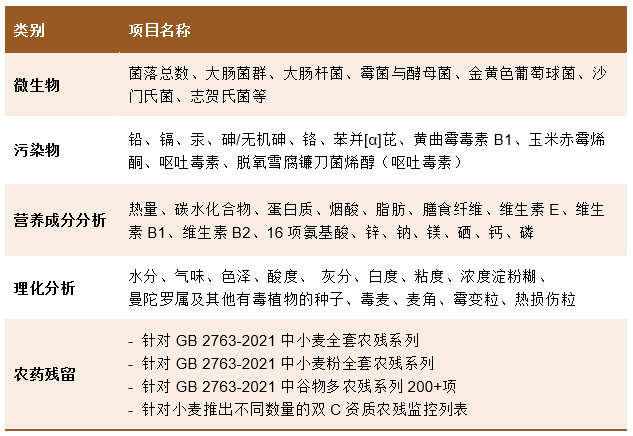 | 类别 | 项目名称 |
|---|---|
| 微生物 | 菌落总数、大肠菌群、大肠杆菌、霉菌与酵母菌、金黄色葡萄球菌、沙门氏菌、志贺氏菌等 |
| 污染物 | 铅、镉、汞、砷/无机砷、铬、苯并[α]芘、黄曲霉毒素 B1、玉米赤霉烯酮、呕吐毒素、脱氧雪腐镰刀菌烯醇（呕吐毒素） |
| 营养成分分析 | 热量、碳水化合物、蛋白质、烟酸、脂肪、膳食纤维、维生素 E、维生素 B1、维生素 B2、16 项氨基酸、锌、钠、镁、硒、钙、磷 |
| 理化分析 | 水分、气味、色泽、酸度、 灰分、白度、粘度、浓度淀粉糊、曼陀罗属及其他有毒植物的种子、毒麦、麦角、霉变粒、热损伤粒 |
| 农药残留 | - 针对 GB 2763-2021 中小麦全套农残系列<br>- 针对 GB 2763-2021 中小麦粉全套农残系列<br>- 针对 GB 2763-2021 中谷物多农残系列 200+项<br>- 针对小麦推出不同数量的双 C 资质农残监控列表 |